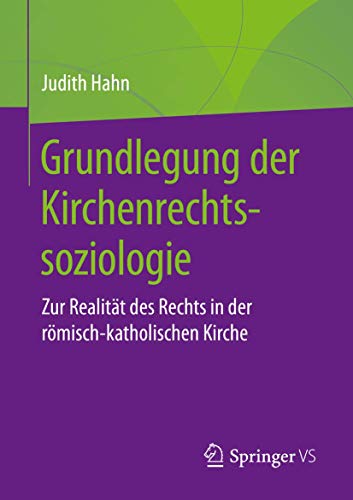 Judith Hahn

Grundlegung der Kirchenrechtssoziologie

Zur Realität des Rechts in der römisch-katholischen Kirche

Springer VS